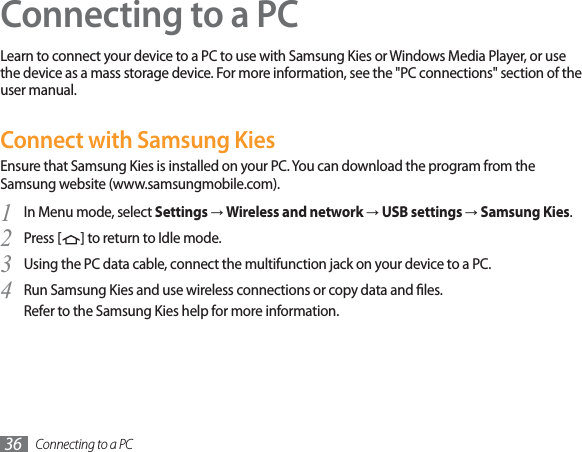 Connecting to a PC

Learn to connect your device to a PC to use with Samsung Kies or Windows Media Player, or use the device as a mass storage device. For more information, see the "PC connections" section of the user manual.

Connect with Samsung Kies

Ensure that Samsung Kies is installed on your PC. You can download the program from the Samsung website (www.samsungmobile.com).

1 In Menu mode, select Settings → Wireless and network → USB settings → Samsung Kies.

2 Press [ ] to return to Idle mode.

3 Using the PC data cable, connect the multifunction jack on your device to a PC.

4 Run Samsung Kies and use wireless connections or copy data and files.
Refer to the Samsung Kies help for more information.

36 Connecting to a PC